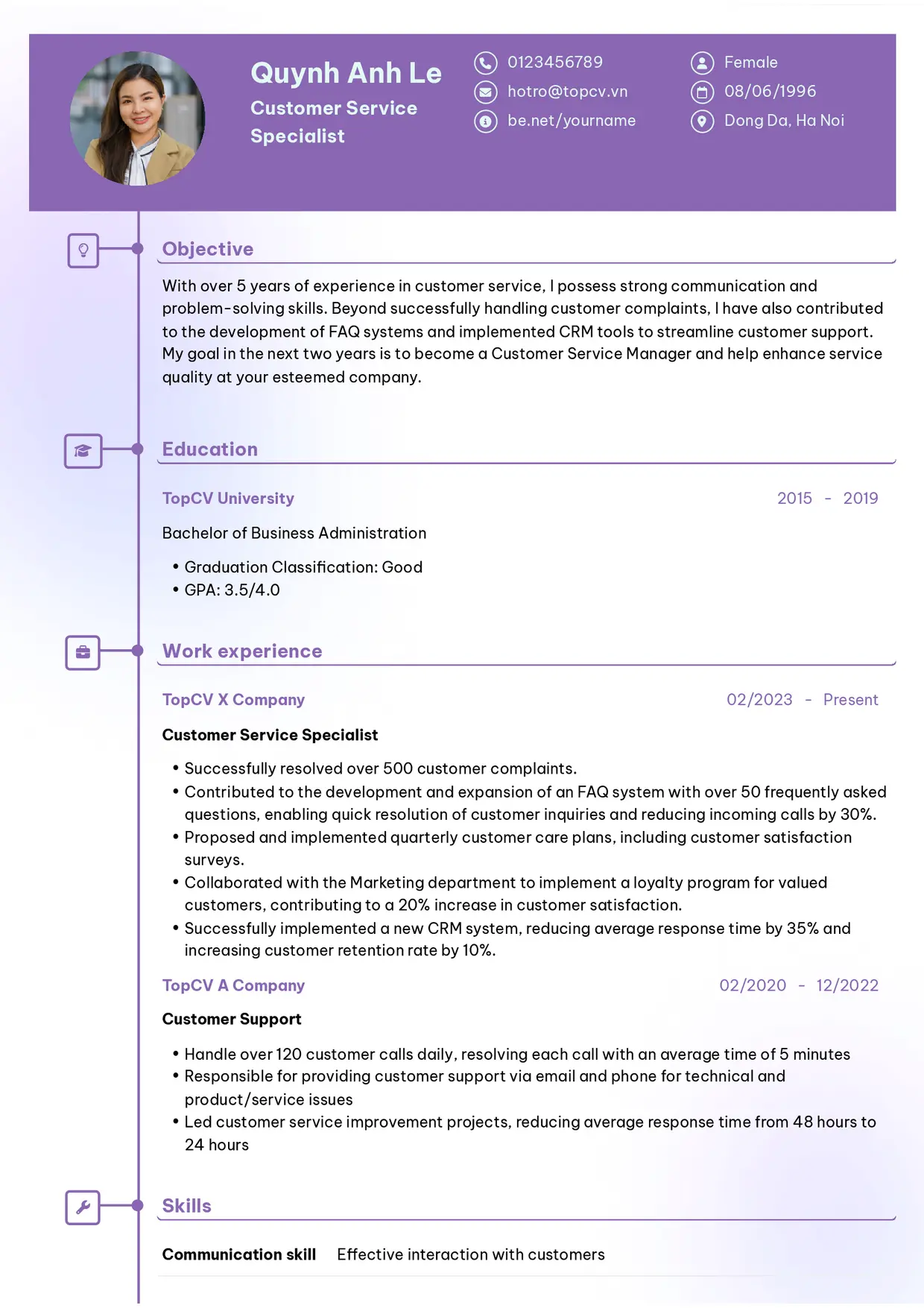 Quynh Anh Le
Customer Service Specialist

0123456789
hotro@topcv.vn
be.net/yourname

Female
08/06/1996
Dong Da, Ha Noi

Objective

With over 5 years of experience in customer service, I possess strong communication and problem-solving skills. Beyond successfully handling customer complaints, I have also contributed to the development of FAQ systems and implemented CRM tools to streamline customer support. My goal in the next two years is to become a Customer Service Manager and help enhance service quality at your esteemed company.

Education

TopCV University
2015 - 2019

Bachelor of Business Administration

• Graduation Classification: Good
• GPA: 3.5/4.0

Work experience

TopCV X Company
02/2023 - Present

Customer Service Specialist

• Successfully resolved over 500 customer complaints.
• Contributed to the development and expansion of an FAQ system with over 50 frequently asked questions, enabling quick resolution of customer inquiries and reducing incoming calls by 30%.
• Proposed and implemented quarterly customer care plans, including customer satisfaction surveys.
• Collaborated with the Marketing department to implement a loyalty program for valued customers, contributing to a 20% increase in customer satisfaction.
• Successfully implemented a new CRM system, reducing average response time by 35% and increasing customer retention rate by 10%.

TopCV A Company
02/2020 - 12/2022

Customer Support

• Handle over 120 customer calls daily, resolving each call with an average time of 5 minutes
• Responsible for providing customer support via email and phone for technical and product/service issues
• Led customer service improvement projects, reducing average response time from 48 hours to 24 hours

Skills

Communication skill    Effective interaction with customers